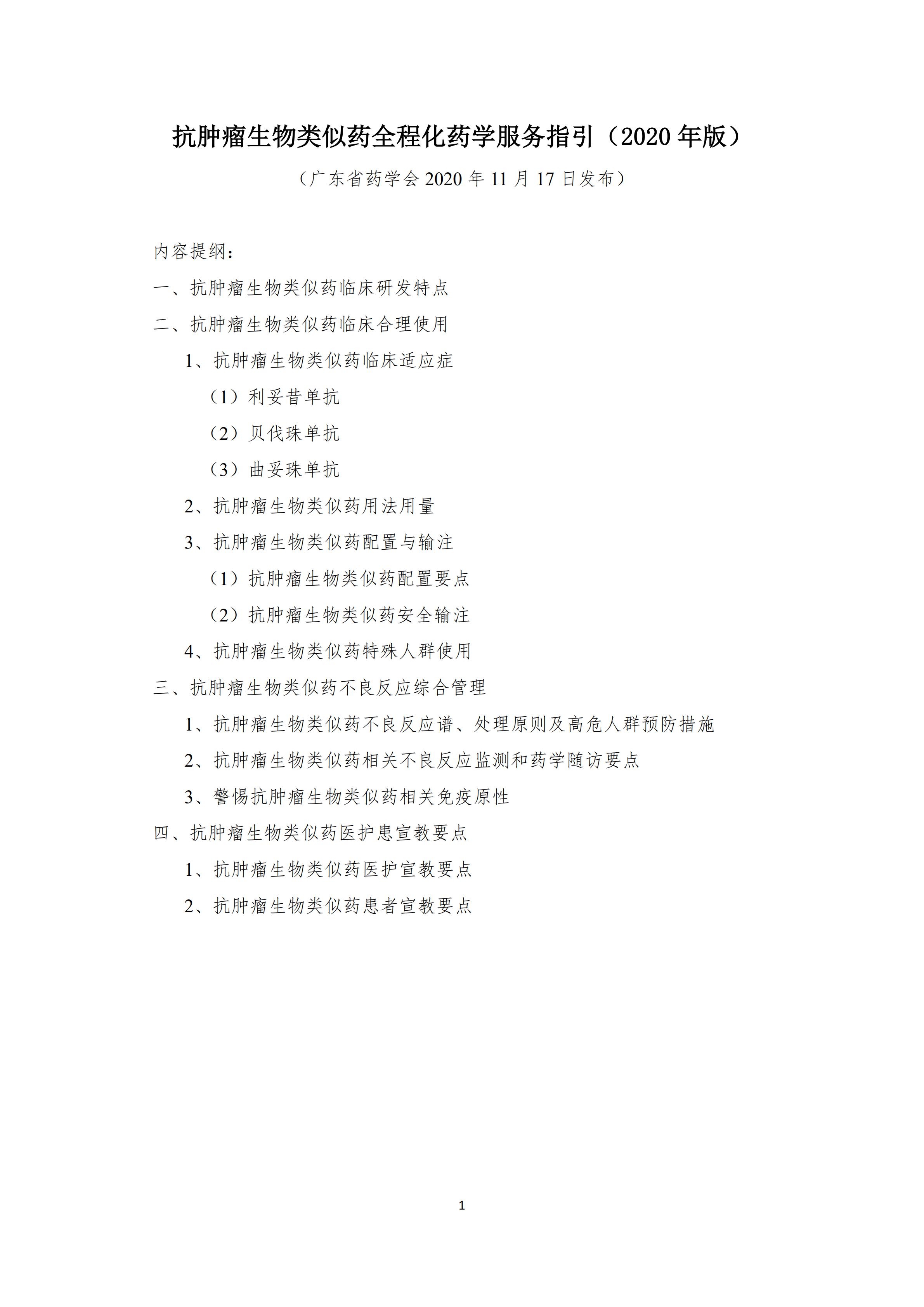 抗肿瘤生物类似药全程化药学服务指引（2020 年版）

（广东省药学会 2020 年 11 月 17 日发布）

内容提纲：

一、抗肿瘤生物类似药临床研发特点

二、抗肿瘤生物类似药临床合理使用

1、抗肿瘤生物类似药临床适应症

（1）利妥昔单抗

（2）贝伐珠单抗

（3）曲妥珠单抗

2、抗肿瘤生物类似药用法用量

3、抗肿瘤生物类似药配置与输注

（1）抗肿瘤生物类似药配置要点

（2）抗肿瘤生物类似药安全输注

4、抗肿瘤生物类似药特殊人群使用

三、抗肿瘤生物类似药不良反应综合管理

1、抗肿瘤生物类似药不良反应谱、处理原则及高危人群预防措施

2、抗肿瘤生物类似药相关不良反应监测和药学随访要点

3、警惕抗肿瘤生物类似药相关免疫原性

四、抗肿瘤生物类似药医护患宣教要点

1、抗肿瘤生物类似药医护宣教要点

2、抗肿瘤生物类似药患者宣教要点

1